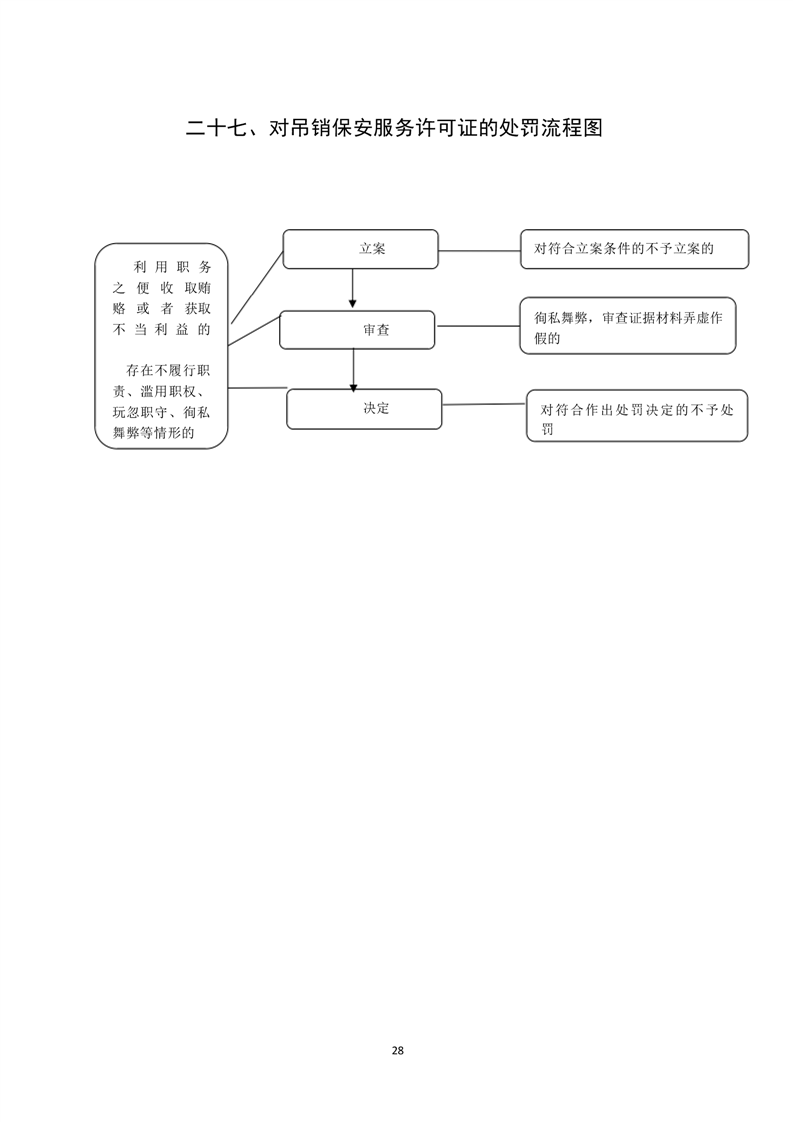 二十七、对吊销保安服务许可证的处罚流程图

利用职务之便收取贿赂或者获取不当利益的

存在不履行职责、滥用职权、玩忽职守、徇私舞弊等情形的

立案

审查

决定

对符合立案条件的不予立案的

徇私舞弊，审查证据材料弄虚作假的

对符合作出处罚决定的不予处罚

28